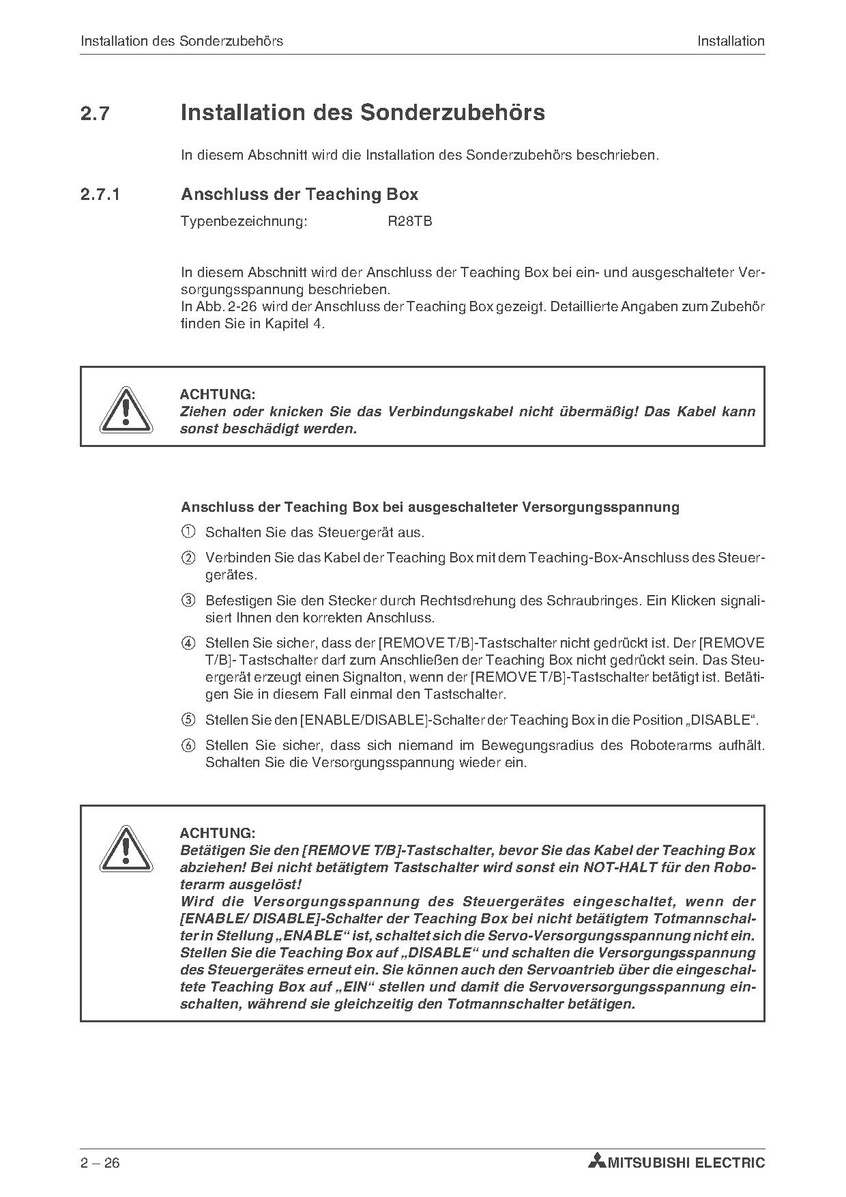 Installation des Sonderzubehörs

Installation

2.7 Installation des Sonderzubehörs

In diesem Abschnitt wird die Installation des Sonderzubehörs beschrieben.

2.7.1 Anschluss der Teaching Box

Typenbezeichnung: R28TB

In diesem Abschnitt wird der Anschluss der Teaching Box bei ein- und ausgeschalteter Versorgungsspannung beschrieben.
In Abb. 2-26 wird der Anschluss der Teaching Box gezeigt. Detaillierte Angaben zum Zubehör finden Sie in Kapitel 4.

ACHTUNG:
Ziehen oder knicken Sie das Verbindungskabel nicht übermäßig! Das Kabel kann sonst beschädigt werden.

Anschluss der Teaching Box bei ausgeschalteter Versorgungsspannung

① Schalten Sie das Steuergerät aus.

② Verbinden Sie das Kabel der Teaching Box mit dem Teaching-Box-Anschluss des Steuergerätes.

③ Befestigen Sie den Stecker durch Rechtsdrehung des Schraubringes. Ein Klicken signalisiert Ihnen den korrekten Anschluss.

④ Stellen Sie sicher, dass der [REMOVE T/B]-Tastschalter nicht gedrückt ist. Der [REMOVE T/B]- Tastschalter darf zum Anschließen der Teaching Box nicht gedrückt sein. Das Steuergerät erzeugt einen Signalton, wenn der [REMOVE T/B]-Tastschalter betätigt ist. Betätigen Sie in diesem Fall einmal den Tastschalter.

⑤ Stellen Sie den [ENABLE/DISABLE]-Schalter der Teaching Box in die Position „DISABLE“.

⑥ Stellen Sie sicher, dass sich niemand im Bewegungsradius des Roboterarms aufhält. Schalten Sie die Versorgungsspannung wieder ein.

ACHTUNG:
Betätigen Sie den [REMOVE T/B]-Tastschalter, bevor Sie das Kabel der Teaching Box abziehen! Bei nicht betätigtem Tastschalter wird sonst ein NOT-HALT für den Roboterarm ausgelöst!
Wird die Versorgungsspannung des Steuergerätes eingeschaltet, wenn der [ENABLE/ DISABLE]-Schalter der Teaching Box bei nicht betätigtem Totmannschalter in Stellung „ENABLE“ ist, schaltet sich die Servo-Versorgungsspannung nicht ein. Stellen Sie die Teaching Box auf „DISABLE“ und schalten die Versorgungsspannung des Steuergerätes erneut ein. Sie können auch den Servoantrieb über die eingeschaltete Teaching Box auf „EIN“ stellen und damit die Servoversorgungsspannung einschalten, während sie gleichzeitig den Totmannschalter betätigen.

2 – 26

MITSUBISHI ELECTRIC